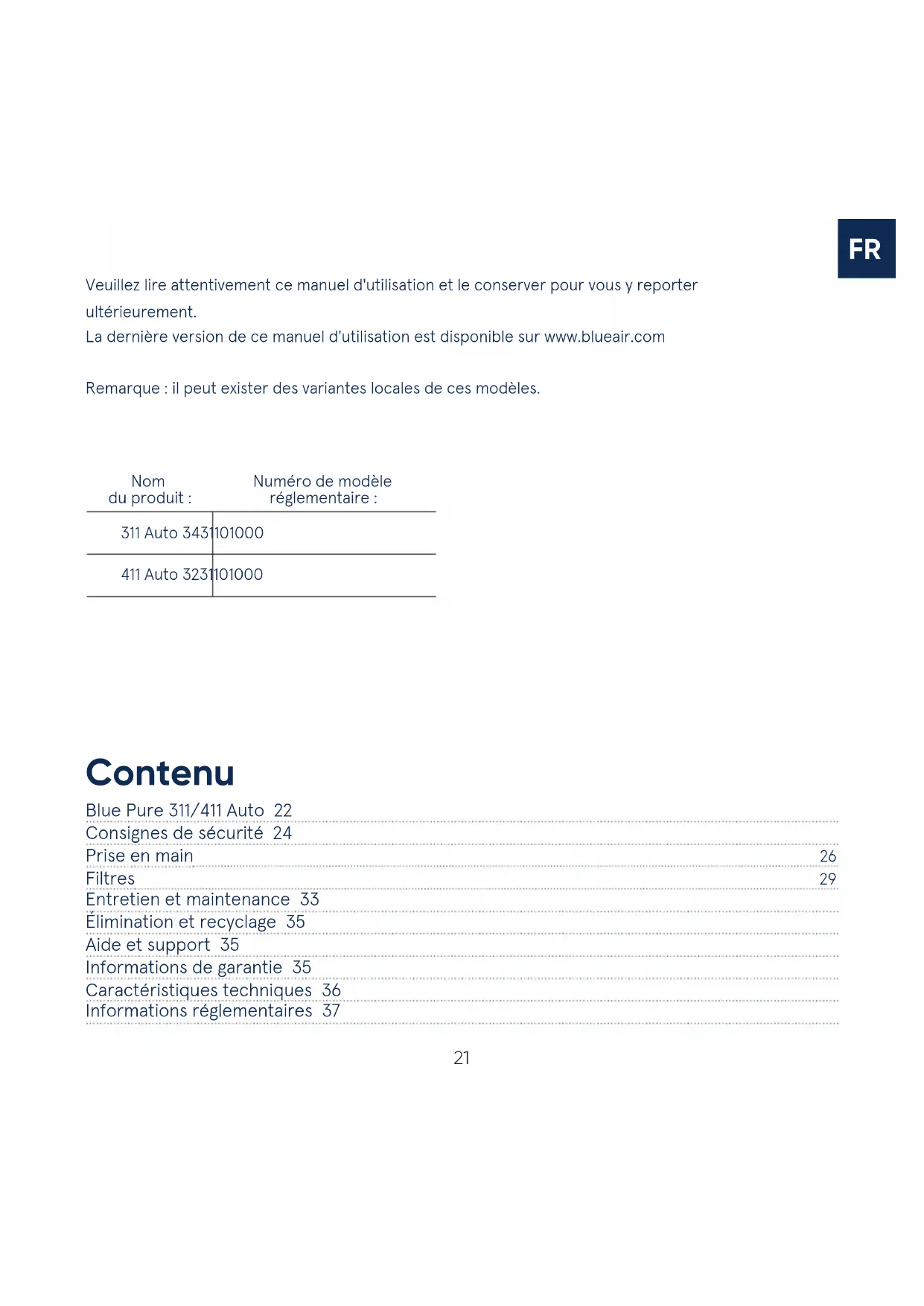 FR

Veuillez lire attentivement ce manuel d'utilisation et le conserver pour vous y reporter ultérieurement.
La dernière version de ce manuel d'utilisation est disponible sur www.blueair.com

Remarque : il peut exister des variantes locales de ces modèles.

| Nom du produit : | Numéro de modèle réglementaire : |
|---|---|
| 311 Auto | 3431101000 |
| 411 Auto | 3231101000 |

Contenu

Blue Pure 311/411 Auto 22
Consignes de sécurité 24
Prise en main 26
Filtres 29
Entretien et maintenance 33
Élimination et recyclage 35
Aide et support 35
Informations de garantie 35
Caractéristiques techniques 36
Informations réglementaires 37

21